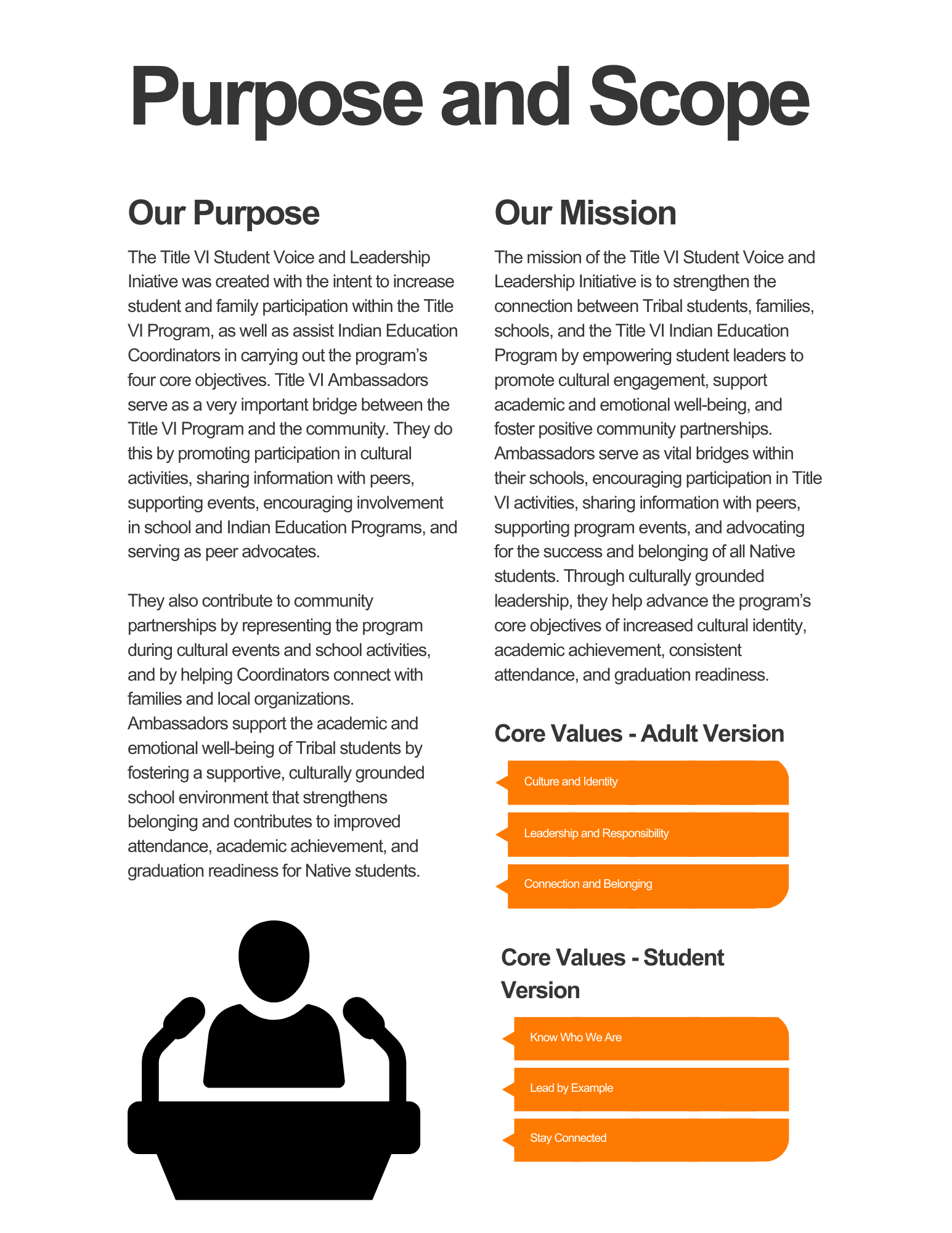 Purpose and Scope

Our Purpose

The Title VI Student Voice and Leadership Iniative was created with the intent to increase student and family participation within the Title VI Program, as well as assist Indian Education Coordinators in carrying out the program's four core objectives. Title VI Ambassadors serve as a very important bridge between the Title VI Program and the community. They do this by promoting participation in cultural activities, sharing information with peers, supporting events, encouraging involvement in school and Indian Education Programs, and serving as peer advocates.

They also contribute to community partnerships by representing the program during cultural events and school activities, and by helping Coordinators connect with families and local organizations. Ambassadors support the academic and emotional well-being of Tribal students by fostering a supportive, culturally grounded school environment that strengthens belonging and contributes to improved attendance, academic achievement, and graduation readiness for Native students.

Our Mission

The mission of the Title VI Student Voice and Leadership Initiative is to strengthen the connection between Tribal students, families, schools, and the Title VI Indian Education Program by empowering student leaders to promote cultural engagement, support academic and emotional well-being, and foster positive community partnerships. Ambassadors serve as vital bridges within their schools, encouraging participation in Title VI activities, sharing information with peers, supporting program events, and advocating for the success and belonging of all Native students. Through culturally grounded leadership, they help advance the program's core objectives of increased cultural identity, academic achievement, consistent attendance, and graduation readiness.

Core Values - Adult Version

Culture and Identity

Leadership and Responsibility

Connection and Belonging

Core Values - Student Version

Know Who We Are

Lead by Example

Stay Connected